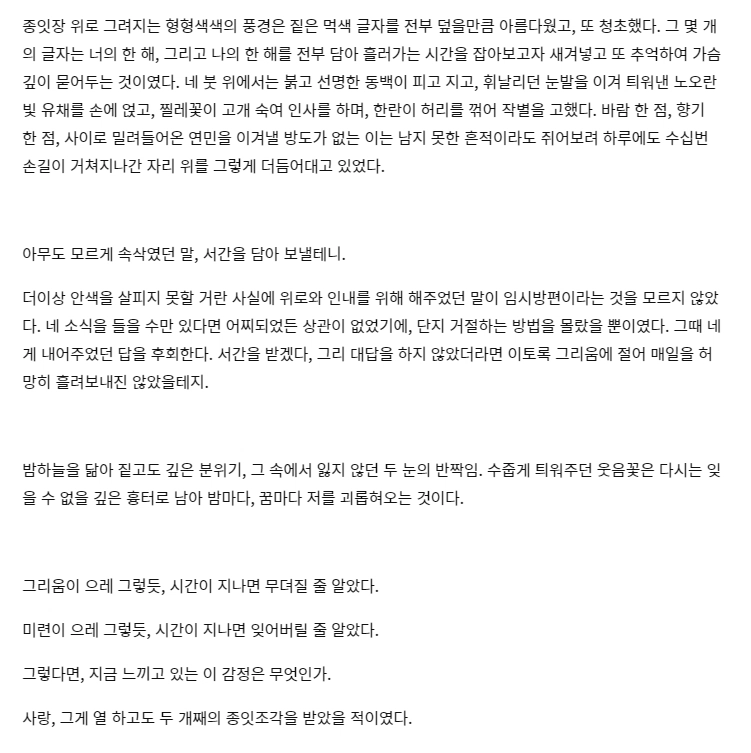 종잇장 위로 그려지는 형형색색의 풍경은 짙은 먹색 글자를 전부 덮을만큼 아름다웠고, 또 청초했다. 그 몇 개의 글자는 너의 한 해, 그리고 나의 한 해를 전부 담아 흘러가는 시간을 잡아보고자 새겨넣고 또 추억하여 가슴 깊이 묻어두는 것이였다. 네 붓 위에서는 붉고 선명한 동백이 피고 지고, 휘날리던 눈발을 이겨 틔워낸 노오란 빛 유채를 손에 얹고, 찔레꽃이 고개 숙여 인사를 하며, 한란이 허리를 꺾어 작별을 고했다. 바람 한 점, 향기 한 점, 사이로 밀려들어온 연민을 이겨낼 방도가 없는 이는 남지 못한 흔적이라도 쥐어보려 하루에도 수십번 손길이 거쳐지나간 자리 위를 그렇게 더듬어대고 있었다.

아무도 모르게 속삭였던 말, 서간을 담아 보낼테니.

더이상 안색을 살피지 못할 거란 사실에 위로와 인내를 위해 해주었던 말이 임시방편이라는 것을 모르지 않았다. 네 소식을 들을 수만 있다면 어찌되었든 상관이 없었기에, 단지 거절하는 방법을 몰랐을 뿐이였다. 그때 네게 내어주었던 답을 후회한다. 서간을 받겠다, 그리 대답을 하지 않았더라면 이토록 그리움에 절어 매일을 허망히 흘려보내진 않았을테지.

밤하늘을 닮아 짙고도 깊은 분위기, 그 속에서 잃지 않던 두 눈의 반짝임. 수줍게 틔워주던 웃음꽃은 다시는 잊을 수 없을 깊은 흉터로 남아 밤마다, 꿈마다 저를 괴롭혀오는 것이다.

그리움이 으레 그렇듯, 시간이 지나면 무뎌질 줄 알았다.

미련이 으레 그렇듯, 시간이 지나면 잊어버릴 줄 알았다.

그렇다면, 지금 느끼고 있는 이 감정은 무엇인가.

사랑, 그게 열 하고도 두 개째의 종잇조각을 받았을 적이였다.